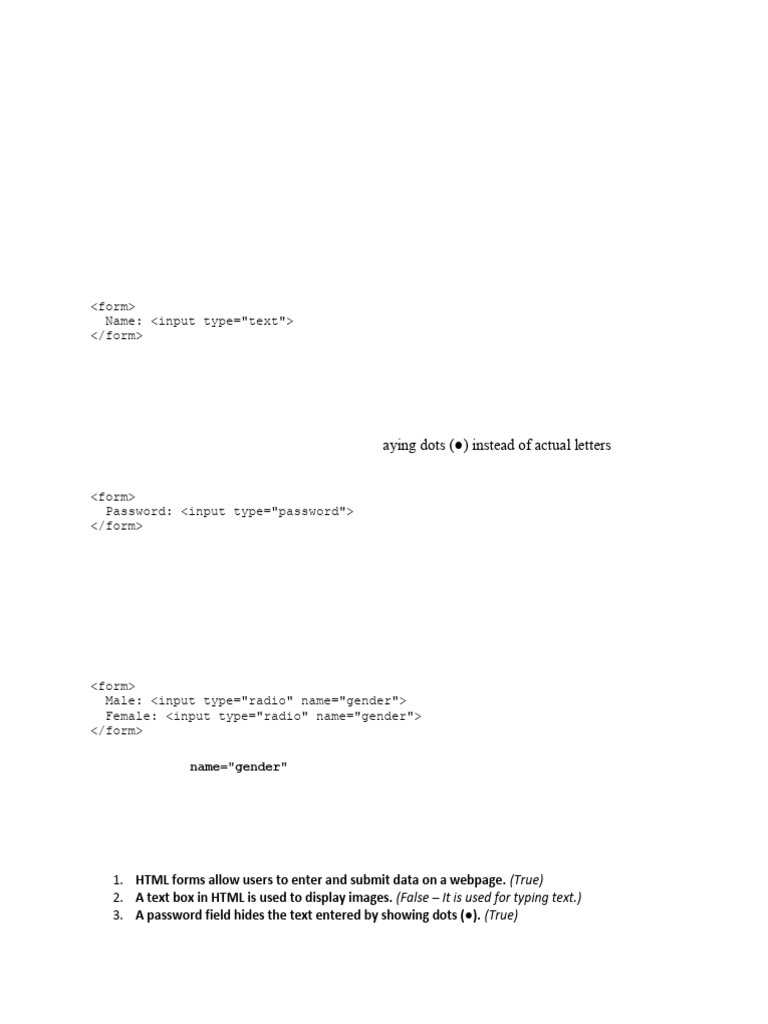 <form>
  Name: <input type="text">
</form>

aying dots (●) instead of actual letters

<form>
  Password: <input type="password">
</form>

<form>
  Male: <input type="radio" name="gender">
  Female: <input type="radio" name="gender">
</form>

name="gender"

1. HTML forms allow users to enter and submit data on a webpage. (True)
2. A text box in HTML is used to display images. (False – It is used for typing text.)
3. A password field hides the text entered by showing dots (●). (True)